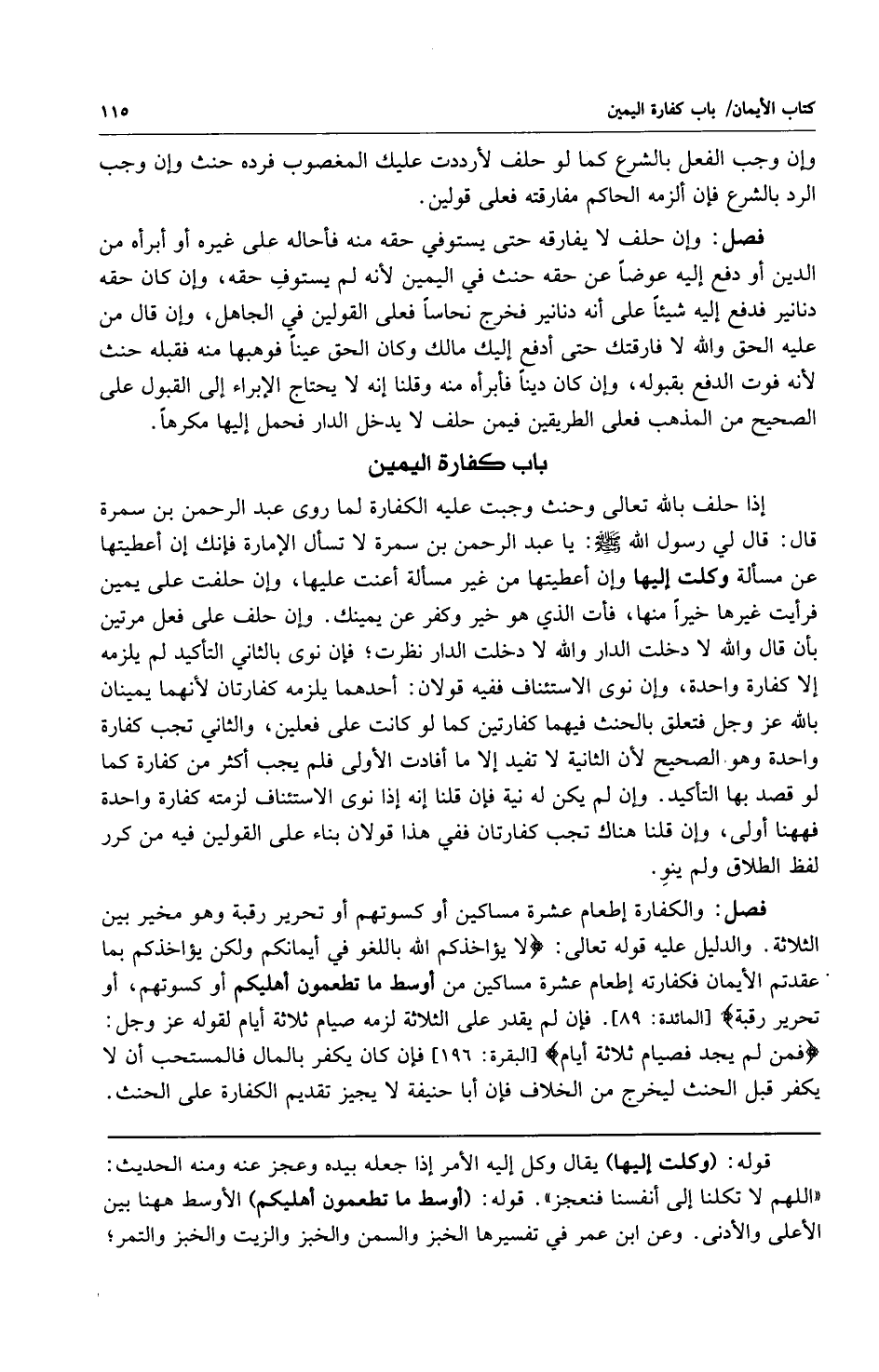 كتاب الأيمان/ باب كفارة اليمين ١١٥

وإن وجب الفعل بالشرع كما لو حلف لأرددت عليك المغصوب فرده حنث وإن وجب الرد بالشرع فإن ألزمه الحاكم مفارقته فعلى قولين.

فصل: وإن حلف لا يفارقه حتى يستوفي حقه منه فأحاله على غيره أو أبرأه من الدين أو دفع إليه عوضاً عن حقه حنث في اليمين لأنه لم يستوفِ حقه، وإن كان حقه دنانير فدفع إليه شيئاً على أنه دنانير فخرج نحاساً فعلى القولين في الجاهل، وإن قال من عليه الحق والله لا فارقتك حتى أدفع إليك مالك وكان الحق عيناً فوهبها منه فقبله حنث لأنه فوت الدفع بقبوله، وإن كان ديناً فأبرأه منه وقلنا إنه لا يحتاج الإبراء إلى القبول على الصحيح من المذهب فعلى الطريقين فيمن حلف لا يدخل الدار فحمل إليها مكرهاً.

باب كفارة اليمين

إذا حلف بالله تعالى وحنث وجبت عليه الكفارة لما روى عبد الرحمن بن سمرة قال: قال لي رسول الله ﷺ: يا عبد الرحمن بن سمرة لا تسأل الإمارة فإنك إن أعطيتها عن مسألة وكلت إليها وإن أعطيتها من غير مسألة أعنت عليها، وإن حلفت على يمين فرأيت غيرها خيراً منها، فأت الذي هو خير وكفر عن يمينك. وإن حلف على فعل مرتين بأن قال والله لا دخلت الدار والله لا دخلت الدار نظرت؛ فإن نوى بالثاني التأكيد لم يلزمه إلا كفارة واحدة، وإن نوى الاستئناف ففيه قولان: أحدهما يلزمه كفارتان لأنهما يمينان بالله عز وجل فتعلق بالحنث فيهما كفارتين كما لو كانت على فعلين، والثاني تجب كفارة واحدة وهو الصحيح لأن الثانية لا تفيد إلا ما أفادت الأولى فلم يجب أكثر من كفارة كما لو قصد بها التأكيد. وإن لم يكن له نية فإن قلنا إنه إذا نوى الاستئناف لزمته كفارة واحدة فههنا أولى، وإن قلنا هناك تجب كفارتان ففي هذا قولان بناء على القولين فيه من كرر لفظ الطلاق ولم ينوِ.

فصل: والكفارة إطعام عشرة مساكين أو كسوتهم أو تحرير رقبة وهو مخير بين الثلاثة. والدليل عليه قوله تعالى: ﴿لا يؤاخذكم الله باللغو في أيمانكم ولكن يؤاخذكم بما عقدتم الأيمان فكفارته إطعام عشرة مساكين من أوسط ما تطعمون أهليكم أو كسوتهم، أو تحرير رقبة﴾ [المائدة: ٨٩]. فإن لم يقدر على الثلاثة لزمه صيام ثلاثة أيام لقوله عز وجل: ﴿فمن لم يجد فصيام ثلاثة أيام﴾ [البقرة: ١٩٦] فإن كان يكفر بالمال فالمستحب أن لا يكفر قبل الحنث ليخرج من الخلاف فإن أبا حنيفة لا يجيز تقديم الكفارة على الحنث.

قوله: (وكلت إليها) يقال وكل إليه الأمر إذا جعله بيده وعجز عنه ومنه الحديث: «اللهم لا تكلنا إلى أنفسنا فنعجز». قوله: (أوسط ما تطعمون أهليكم) الأوسط ههنا بين الأعلى والأدنى. وعن ابن عمر في تفسيرها الخبز والسمن والخبز والزيت والخبز والتمر؛